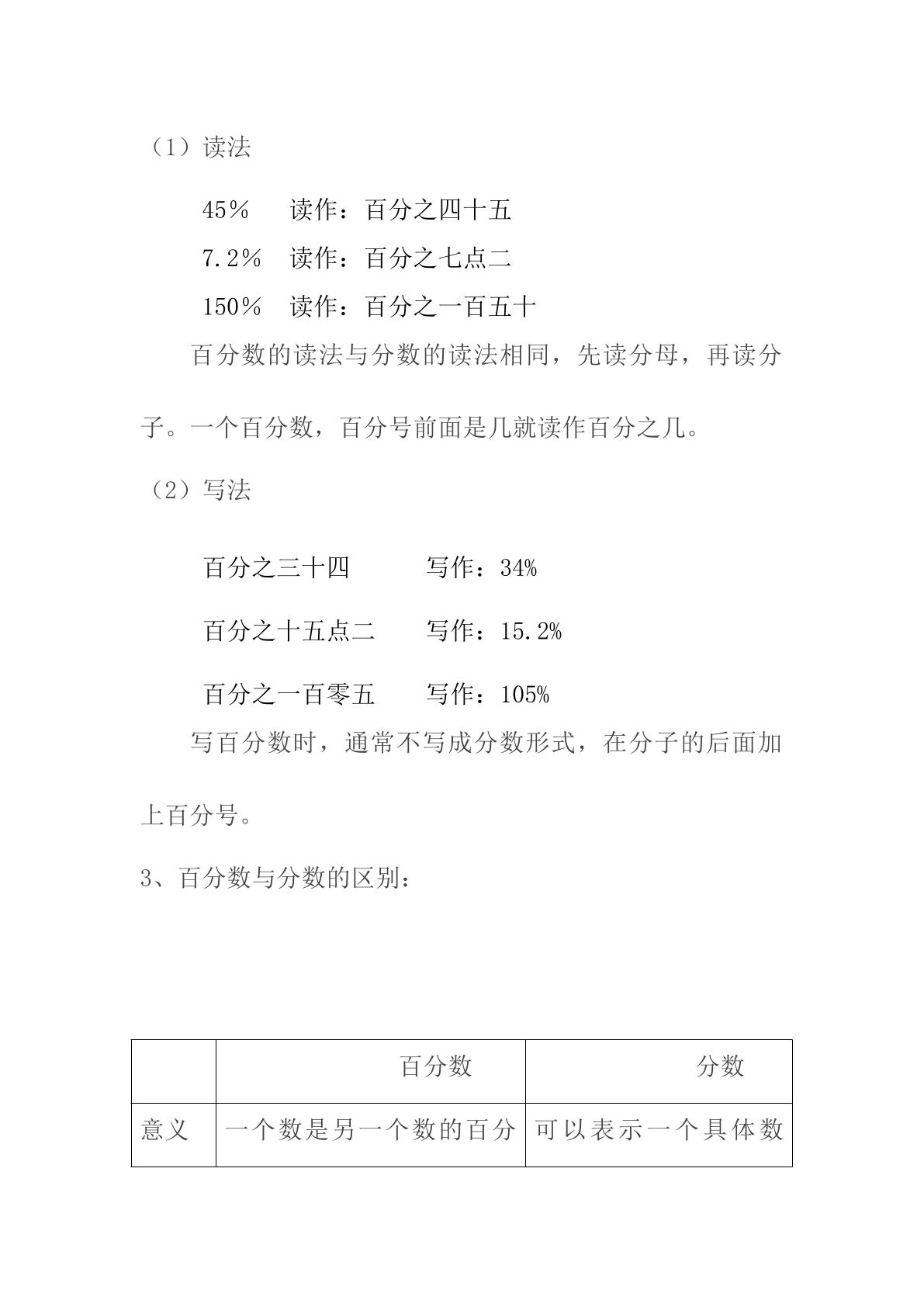 （1）读法

45％　读作：百分之四十五

7.2％　读作：百分之七点二

150％　读作：百分之一百五十

百分数的读法与分数的读法相同，先读分母，再读分子。一个百分数，百分号前面是几就读作百分之几。

（2）写法

百分之三十四　写作：34%

百分之十五点二　写作：15.2%

百分之一百零五　写作：105%

写百分数时，通常不写成分数形式，在分子的后面加上百分号。

3、百分数与分数的区别：

| | 百分数 | 分数 |
|---|---|---|
| 意义 | 一个数是另一个数的百分 | 可以表示一个具体数 |